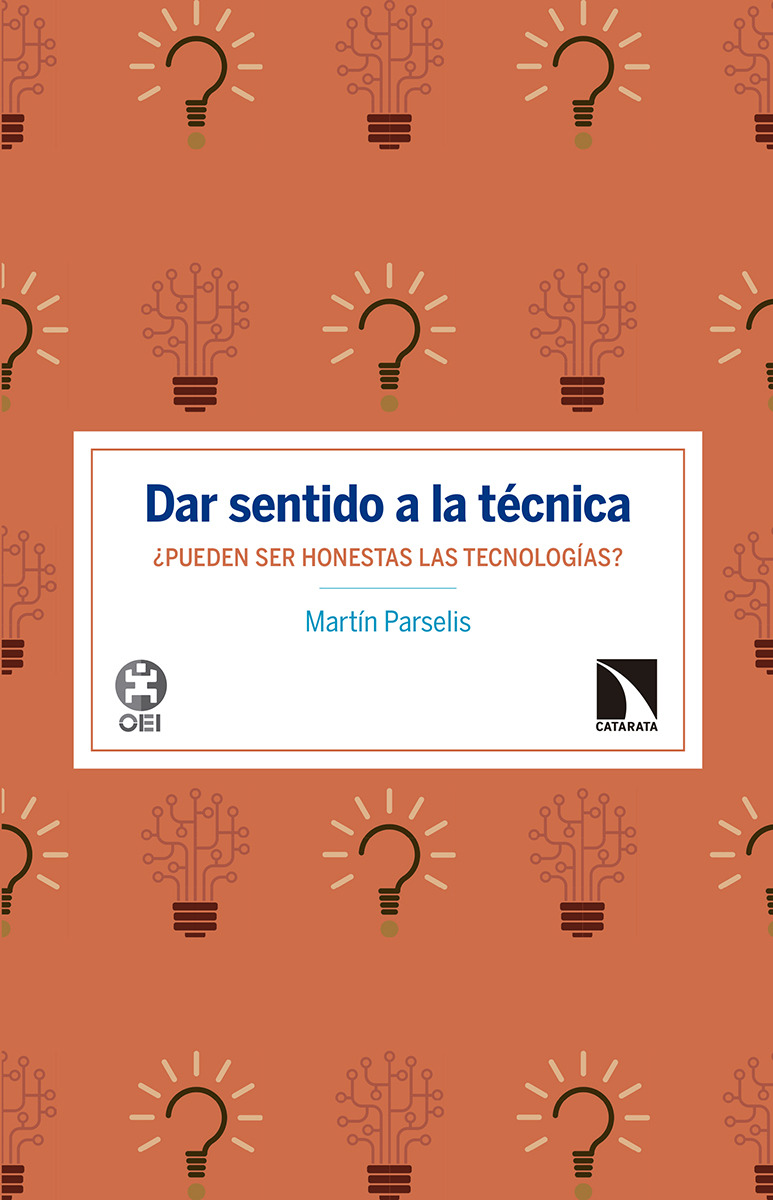 Dar sentido a la técnica

¿PUEDEN SER HONESTAS LAS TECNOLOGÍAS?

Martín Parselis

OEI

CATARATA